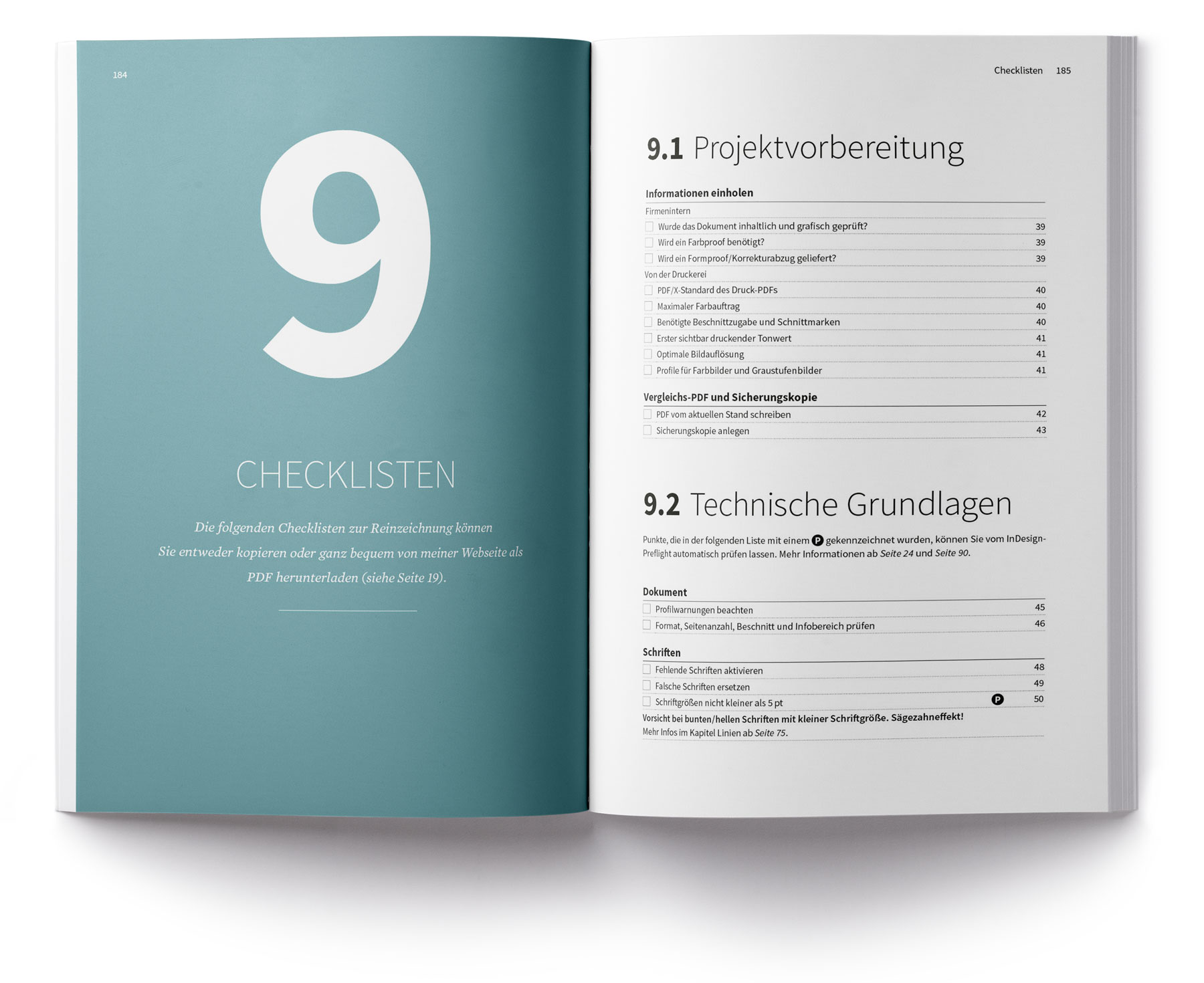 184

9

CHECKLISTEN

Die folgenden Checklisten zur Reinzeichnung können Sie entweder kopieren oder ganz bequem von meiner Webseite als PDF herunterladen (siehe Seite 19).

Checklisten 185

9.1 Projektvorbereitung

Informationen einholen

Firmenintern

☐ Wurde das Dokument inhaltlich und grafisch geprüft? 39

☐ Wird ein Farbproof benötigt? 39

☐ Wird ein Formproof/Korrekturabzug geliefert? 39

Von der Druckerei

☐ PDF/X-Standard des Druck-PDFs 40

☐ Maximaler Farbauftrag 40

☐ Benötigte Beschnittzugabe und Schnittmarken 40

☐ Erster sichtbar druckender Tonwert 41

☐ Optimale Bildauflösung 41

☐ Profile für Farbbilder und Graustufenbilder 41

Vergleichs-PDF und Sicherungskopie

☐ PDF vom aktuellen Stand schreiben 42

☐ Sicherungskopie anlegen 43

9.2 Technische Grundlagen

Punkte, die in der folgenden Liste mit einem P gekennzeichnet wurden, können Sie vom InDesign-Preflight automatisch prüfen lassen. Mehr Informationen ab Seite 24 und Seite 90.

Dokument

☐ Profilwarnungen beachten 45

☐ Format, Seitenanzahl, Beschnitt und Infobereich prüfen 46

Schriften

☐ Fehlende Schriften aktivieren 48

☐ Falsche Schriften ersetzen 49

☐ Schriftgrößen nicht kleiner als 5 pt P 50

Vorsicht bei bunten/hellen Schriften mit kleiner Schriftgröße. Sägezahneffekt!
Mehr Infos im Kapitel Linien ab Seite 75.